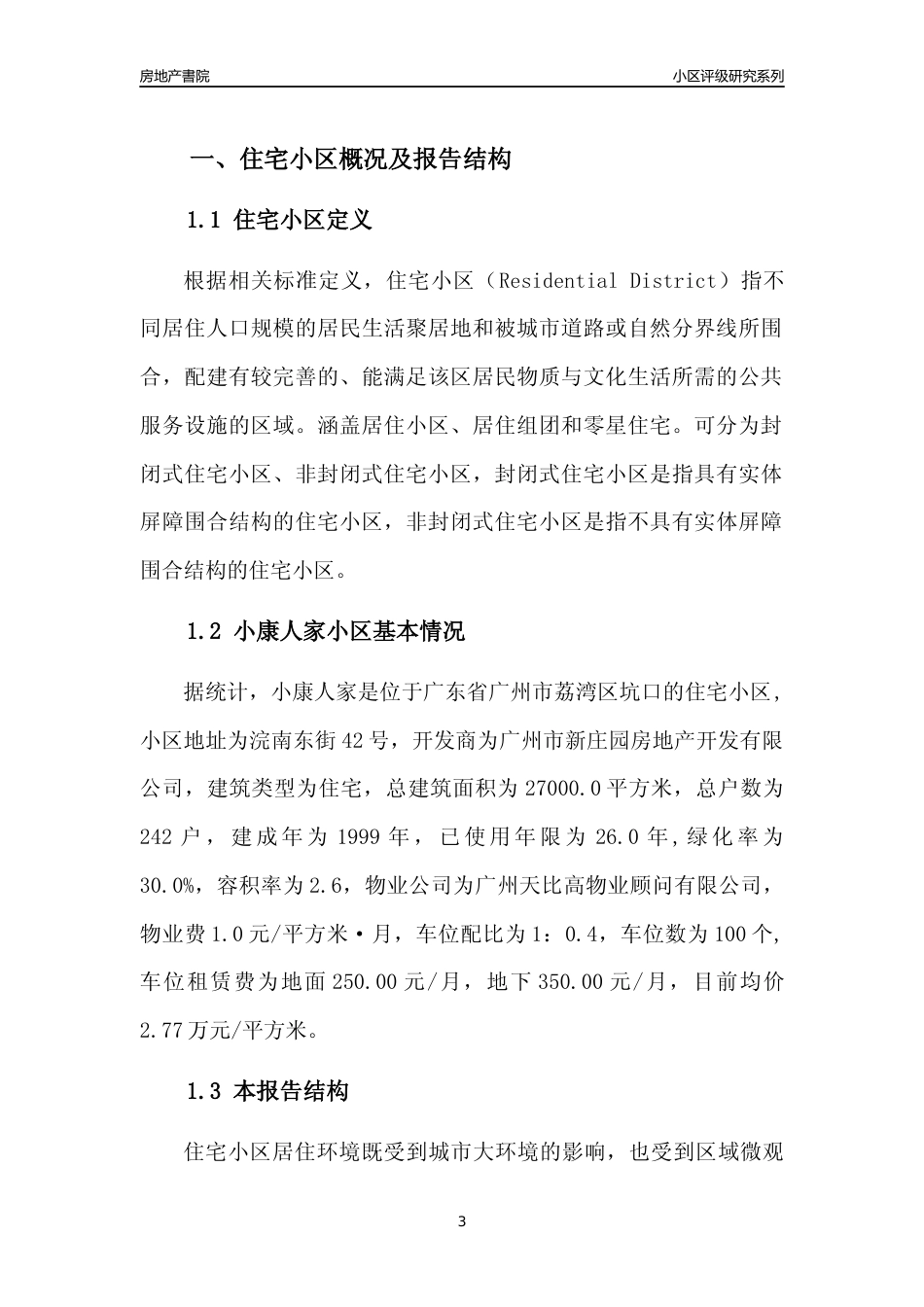 房地产書院

小区评级研究系列

一、住宅小区概况及报告结构

1.1 住宅小区定义

根据相关标准定义，住宅小区（Residential District）指不同居住人口规模的居民生活聚居地和被城市道路或自然分界线所围合，配建有较完善的、能满足该区居民物质与文化生活所需的公共服务设施的区域。涵盖居住小区、居住组团和零星住宅。可分为封闭式住宅小区、非封闭式住宅小区，封闭式住宅小区是指具有实体屏障围合结构的住宅小区，非封闭式住宅小区是指不具有实体屏障围合结构的住宅小区。

1.2 小康人家小区基本情况

据统计，小康人家是位于广东省广州市荔湾区坑口的住宅小区，小区地址为浣南东街42号，开发商为广州市新庄园房地产开发有限公司，建筑类型为住宅，总建筑面积为27000.0平方米，总户数为242户，建成年为1999年，已使用年限为26.0年，绿化率为30.0%，容积率为2.6，物业公司为广州天比高物业顾问有限公司，物业费1.0元/平方米·月，车位配比为1：0.4，车位数为100个，车位租赁费为地面250.00元/月，地下350.00元/月，目前均价2.77万元/平方米。

1.3 本报告结构

住宅小区居住环境既受到城市大环境的影响，也受到区域微观

3